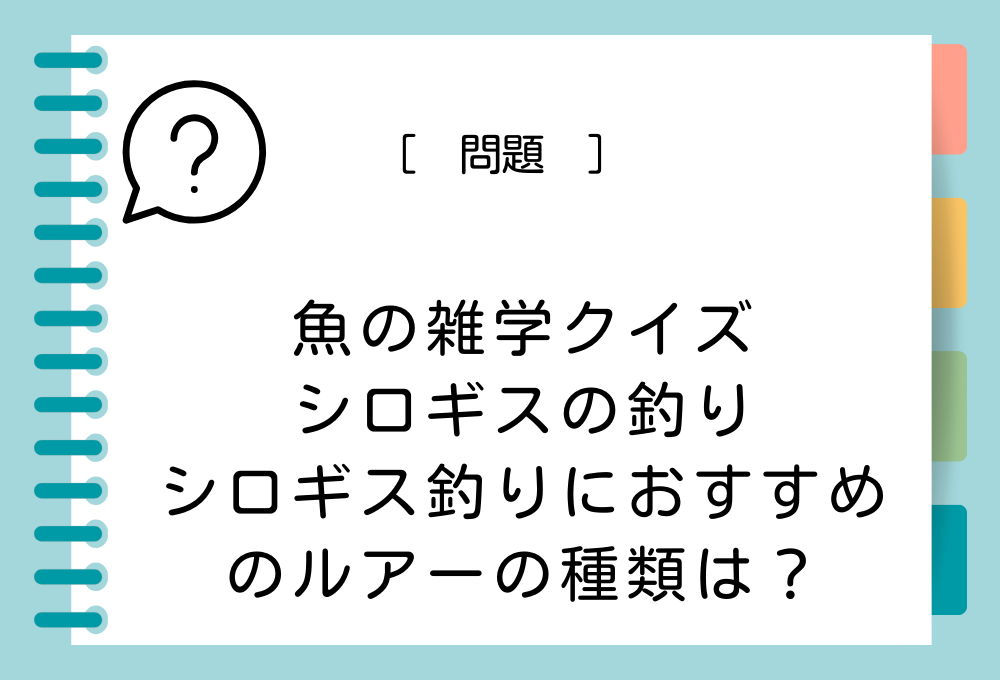 ?

［ 問題 ］

魚の雑学クイズ
シロギスの釣り
シロギス釣りにおすすめのルアーの種類は？